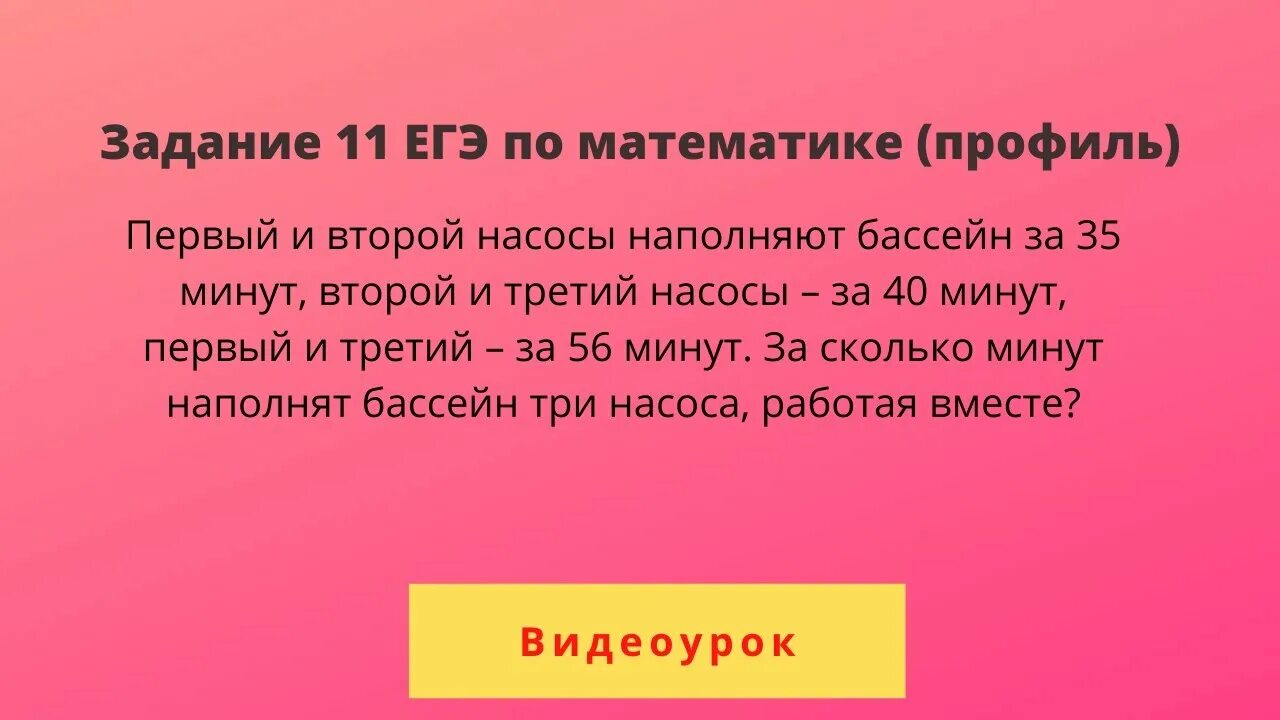 Задание 11 ЕГЭ по математике (профиль)

Первый и второй насосы наполняют бассейн за 35 минут, второй и третий насосы – за 40 минут, первый и третий – за 56 минут. За сколько минут наполнят бассейн три насоса, работая вместе?

Видеоурок